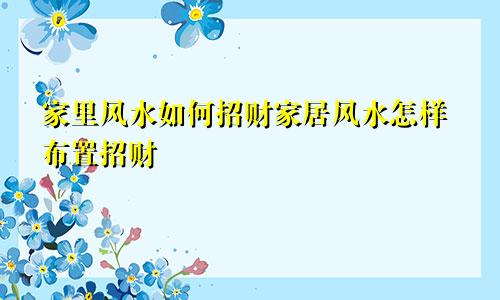 家里风水如何招财家居风水怎样布置招财